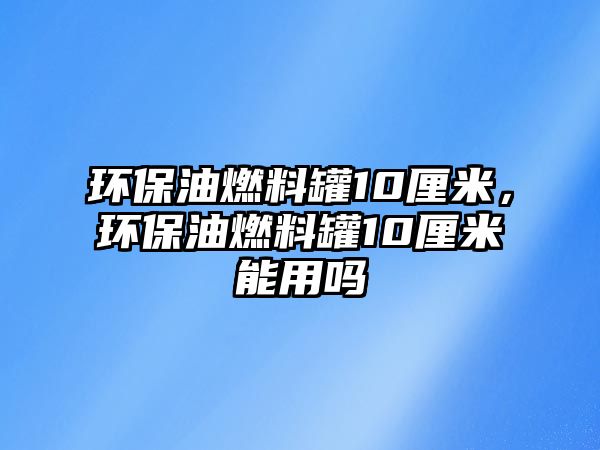 环保油燃料罐10厘米，环保油燃料罐10厘米能用吗